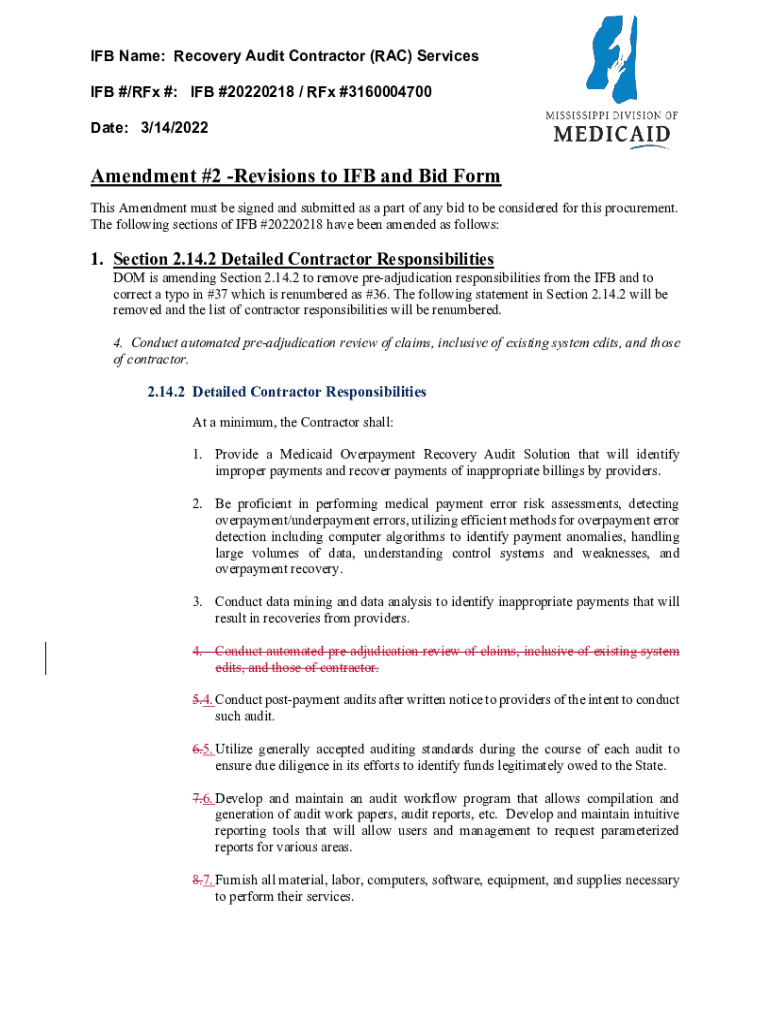 IFB Name: Recovery Audit Contractor (RAC) Services

IFB #/RFx #: IFB #20220218 / RFx #3160004700

Date: 3/14/2022

MISSISSIPPI DIVISION OF MEDICAID

Amendment #2 -Revisions to IFB and Bid Form

This Amendment must be signed and submitted as a part of any bid to be considered for this procurement. The following sections of IFB #20220218 have been amended as follows:

1. Section 2.14.2 Detailed Contractor Responsibilities

DOM is amending Section 2.14.2 to remove pre-adjudication responsibilities from the IFB and to correct a typo in #37 which is renumbered as #36. The following statement in Section 2.14.2 will be removed and the list of contractor responsibilities will be renumbered.

4. Conduct automated pre-adjudication review of claims, inclusive of existing system edits, and those of contractor.

2.14.2 Detailed Contractor Responsibilities

At a minimum, the Contractor shall:

1. Provide a Medicaid Overpayment Recovery Audit Solution that will identify improper payments and recover payments of inappropriate billings by providers.

2. Be proficient in performing medical payment error risk assessments, detecting overpayment/underpayment errors, utilizing efficient methods for overpayment error detection including computer algorithms to identify payment anomalies, handling large volumes of data, understanding control systems and weaknesses, and overpayment recovery.

3. Conduct data mining and data analysis to identify inappropriate payments that will result in recoveries from providers.

4. Conduct automated pre-adjudication review of claims, inclusive of existing system edits, and those of contractor.

5.4. Conduct post-payment audits after written notice to providers of the intent to conduct such audit.

6.5. Utilize generally accepted auditing standards during the course of each audit to ensure due diligence in its efforts to identify funds legitimately owed to the State.

7.6. Develop and maintain an audit workflow program that allows compilation and generation of audit work papers, audit reports, etc. Develop and maintain intuitive reporting tools that will allow users and management to request parameterized reports for various areas.

8.7. Furnish all material, labor, computers, software, equipment, and supplies necessary to perform their services.